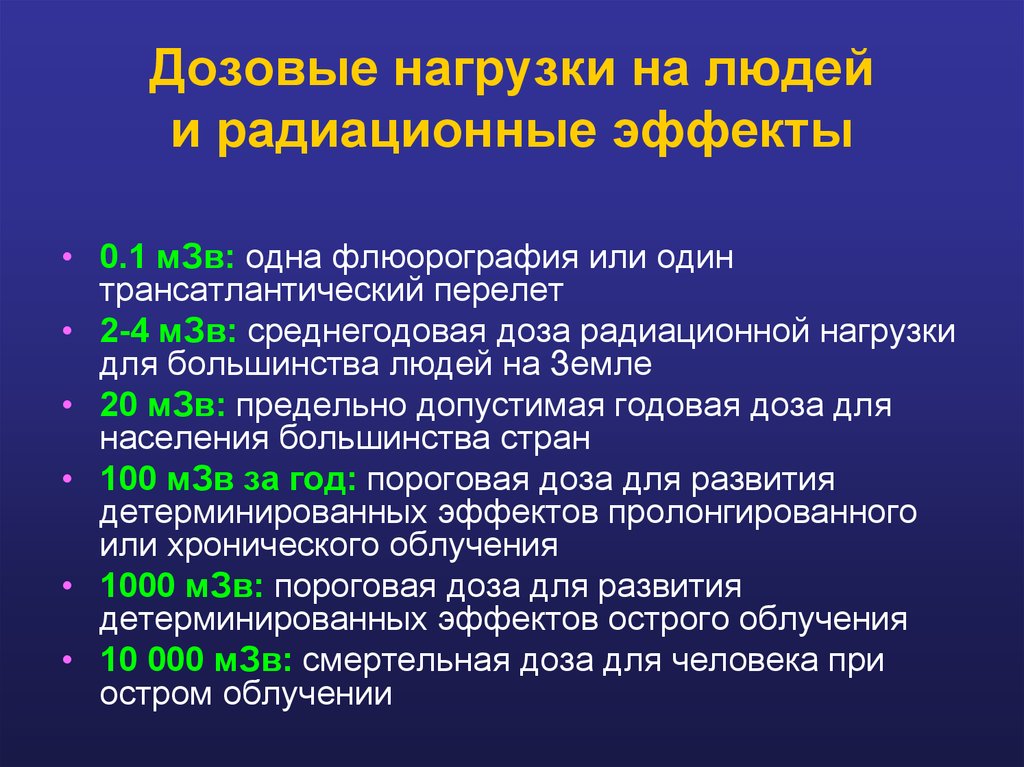 Дозовые нагрузки на людей и радиационные эффекты

• 0.1 мЗв: одна флюорография или один трансатлантический перелет
• 2-4 мЗв: среднегодовая доза радиационной нагрузки для большинства людей на Земле
• 20 мЗв: предельно допустимая годовая доза для населения большинства стран
• 100 мЗв за год: пороговая доза для развития детерминированных эффектов пролонгированного или хронического облучения
• 1000 мЗв: пороговая доза для развития детерминированных эффектов острого облучения
• 10 000 мЗв: смертельная доза для человека при остром облучении